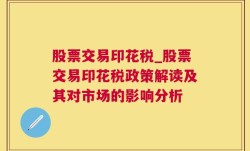 股票交易印花税_股票交易印花税政策解读及其对市场的影响分析